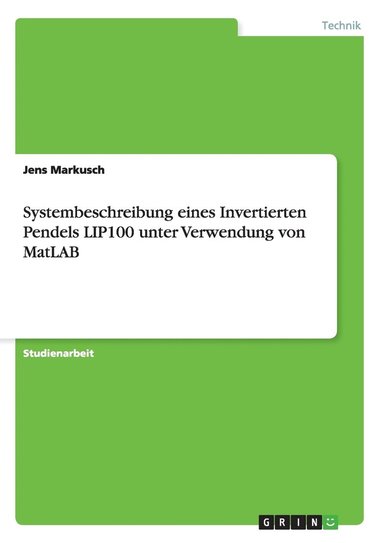 Technik

Jens Markusch

Systembeschreibung eines Invertierten Pendels LIP100 unter Verwendung von MatLAB

Studienarbeit

GRIN